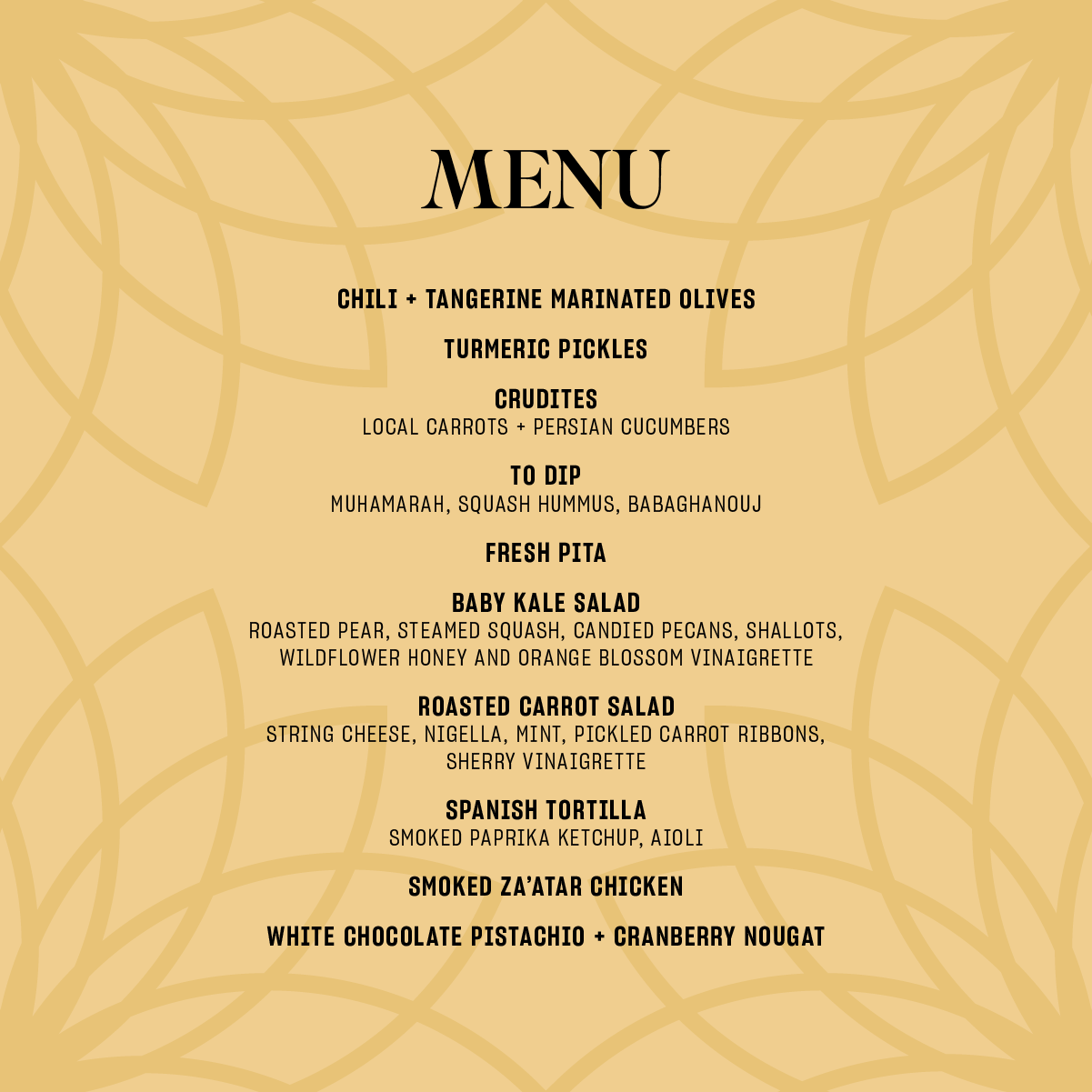 MENU

CHILI + TANGERINE MARINATED OLIVES

TURMERIC PICKLES

CRUDITES
LOCAL CARROTS + PERSIAN CUCUMBERS

TO DIP
MUHAMARAH, SQUASH HUMMUS, BABAGHANOUJ

FRESH PITA

BABY KALE SALAD
ROASTED PEAR, STEAMED SQUASH, CANDIED PECANS, SHALLOTS, WILDFLOWER HONEY AND ORANGE BLOSSOM VINAIGRETTE

ROASTED CARROT SALAD
STRING CHEESE, NIGELLA, MINT, PICKLED CARROT RIBBONS, SHERRY VINAIGRETTE

SPANISH TORTILLA
SMOKED PAPRIKA KETCHUP, AIOLI

SMOKED ZA'ATAR CHICKEN

WHITE CHOCOLATE PISTACHIO + CRANBERRY NOUGAT